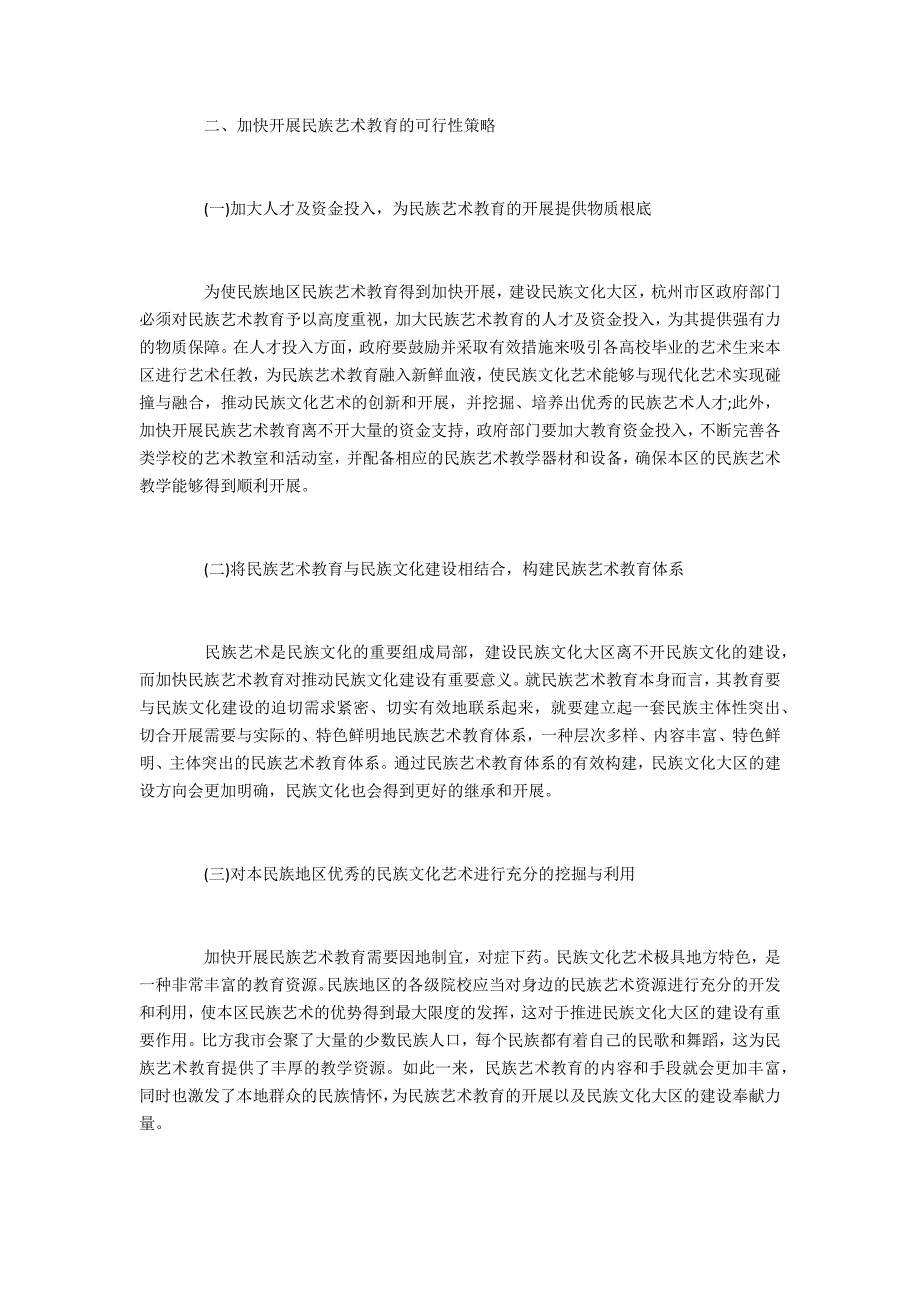 二、加快开展民族艺术教育的可行性策略

(一)加大人才及资金投入，为民族艺术教育的开展提供物质根底

为使民族地区民族艺术教育得到加快开展，建设民族文化大区，杭州市区政府部门必须对民族艺术教育予以高度重视，加大民族艺术教育的人才及资金投入，为其提供强有力的物质保障。在人才投入方面，政府要鼓励并采取有效措施来吸引各高校毕业的艺术生来本区进行艺术任教，为民族艺术教育融入新鲜血液，使民族文化艺术能够与现代化艺术实现碰撞与融合，推动民族文化艺术的创新和开展，并挖掘、培养出优秀的民族艺术人才;此外，加快开展民族艺术教育离不开大量的资金支持，政府部门要加大教育资金投入，不断完善各类学校的艺术教室和活动室，并配备相应的民族艺术教学器材和设备，确保本区的民族艺术教学能够得到顺利开展。

(二)将民族艺术教育与民族文化建设相结合，构建民族艺术教育体系

民族艺术是民族文化的重要组成局部，建设民族文化大区离不开民族文化的建设，而加快民族艺术教育对推动民族文化建设有重要意义。就民族艺术教育本身而言，其教育要与民族文化建设的迫切需求紧密、切实有效地联系起来，就要建立起一套民族主体性突出、切合开展需要与实际的、特色鲜明地民族艺术教育体系，一种层次多样、内容丰富、特色鲜明、主体突出的民族艺术教育体系。通过民族艺术教育体系的有效构建，民族文化大区的建设方向会更加明确，民族文化也会得到更好的继承和开展。

(三)对本民族地区优秀的民族文化艺术进行充分的挖掘与利用

加快开展民族艺术教育需要因地制宜，对症下药。民族文化艺术极具地方特色，是一种非常丰富的教育资源。民族地区的各级院校应当对身边的民族艺术资源进行充分的开发和利用，使本区民族艺术的优势得到最大限度的发挥，这对于推进民族文化大区的建设有重要作用。比方我市会聚了大量的少数民族人口，每个民族都有着自己的民歌和舞蹈，这为民族艺术教育提供了丰厚的教学资源。如此一来，民族艺术教育的内容和手段就会更加丰富，同时也激发了本地群众的民族情怀，为民族艺术教育的开展以及民族文化大区的建设奉献力量。